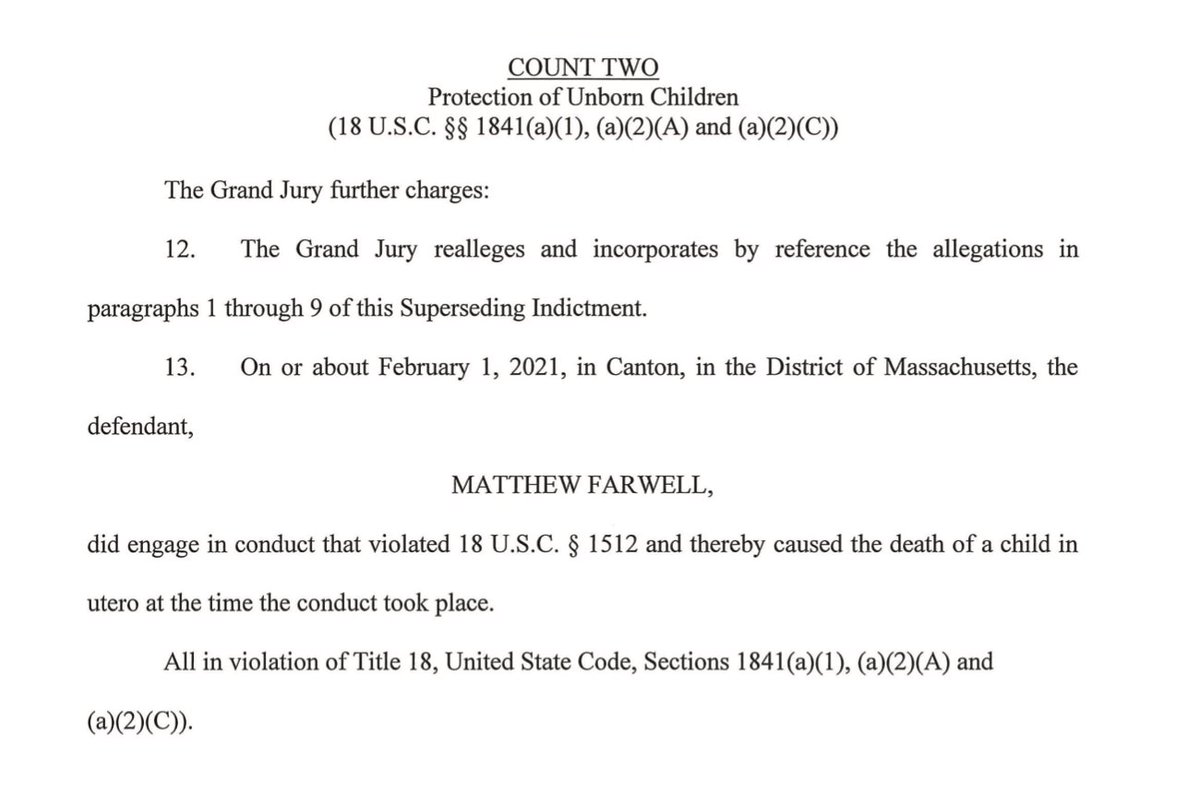 COUNT TWO
Protection of Unborn Children
(18 U.S.C. §§ 1841(a)(1), (a)(2)(A) and (a)(2)(C))

The Grand Jury further charges:

12. The Grand Jury realleges and incorporates by reference the allegations in paragraphs 1 through 9 of this Superseding Indictment.

13. On or about February 1, 2021, in Canton, in the District of Massachusetts, the defendant,

MATTHEW FARWELL,

did engage in conduct that violated 18 U.S.C. § 1512 and thereby caused the death of a child in utero at the time the conduct took place.

All in violation of Title 18, United State Code, Sections 1841(a)(1), (a)(2)(A) and (a)(2)(C)).